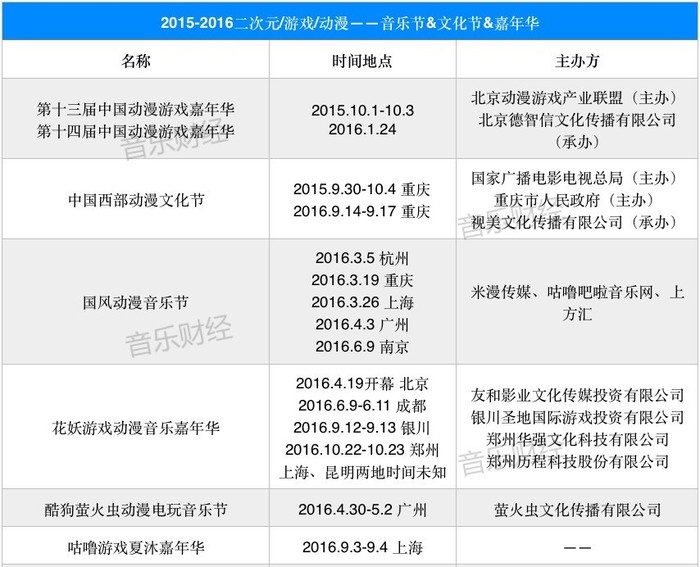 2015-2016二次元/游戏/动漫——音乐节&文化节&嘉年华

| 名称 | 时间地点 | 主办方 |
|---|---|---|
| 第十三届中国动漫游戏嘉年华 第十四届中国动漫游戏嘉年华 | 2015.10.1-10.3 2016.1.24 | 北京动漫游戏产业联盟（主办） 北京德智信文化传播有限公司（承办） |
| 中国西部动漫文化节 | 2015.9.30-10.4 重庆 2016.9.14-9.17 重庆 | 国家广播电影电视总局（主办） 重庆市人民政府（主办） 视美文化传播有限公司（承办） |
| 国风动漫音乐节 | 2016.3.5 杭州 2016.3.19 重庆 2016.3.26 上海 2016.4.3 广州 2016.6.9 南京 | 米漫传媒、咕噜吧啦音乐网、上方汇 |
| 花妖游戏动漫音乐嘉年华 | 2016.4.19开幕 北京 2016.6.9-6.11 成都 2016.9.12-9.13 银川 2016.10.22-10.23 郑州 上海、昆明两地时间未知 | 友和影业文化传媒投资有限公司 银川圣地国际游戏投资有限公司 郑州华强文化科技有限公司 郑州历程科技股份有限公司 |
| 酷狗萤火虫动漫电玩音乐节 | 2016.4.30-5.2 广州 | 萤火虫文化传播有限公司 |
| 咕噜游戏夏沐嘉年华 | 2016.9.3-9.4 上海 | —— |

音乐财经
音乐财经
音乐财经
音乐财经